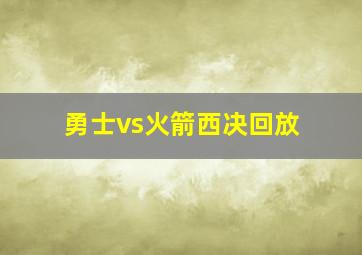 勇士vs火箭西决回放